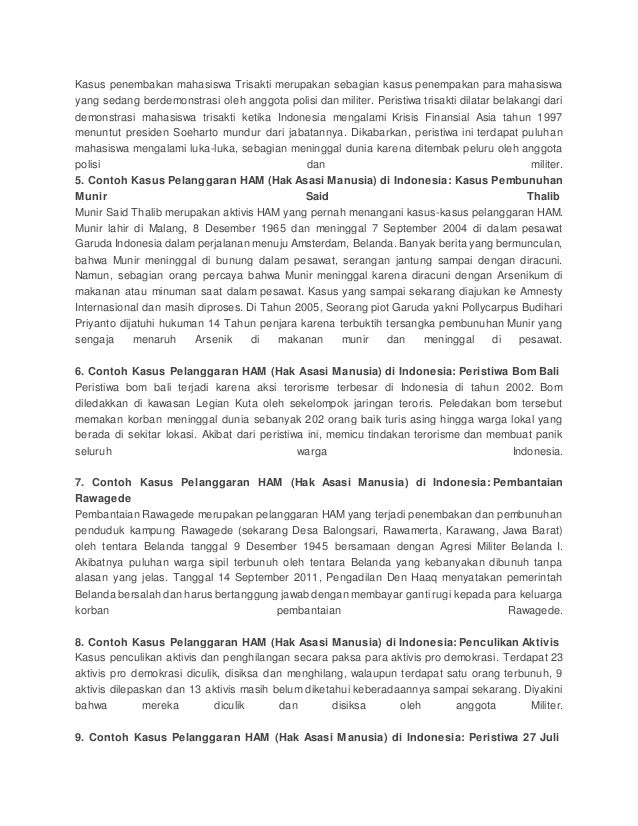 Kasus penembakan mahasiswa Trisakti merupakan sebagian kasus penempakan para mahasiswa yang sedang berdemonstrasi oleh anggota polisi dan militer. Peristiwa trisakti dilatar belakangi dari demonstrasi mahasiswa trisakti ketika Indonesia mengalami Krisis Finansial Asia tahun 1997 menuntut presiden Soeharto mundur dari jabatannya. Dikabarkan, peristiwa ini terdapat puluhan mahasiswa mengalami luka-luka, sebagian meninggal dunia karena ditembak peluru oleh anggota polisi dan militer.

5. Contoh Kasus Pelanggaran HAM (Hak Asasi Manusia) di Indonesia: Kasus Pembunuhan Munir Said Thalib

Munir Said Thalib merupakan aktivis HAM yang pernah menangani kasus-kasus pelanggaran HAM. Munir lahir di Malang, 8 Desember 1965 dan meninggal 7 September 2004 di dalam pesawat Garuda Indonesia dalam perjalanan menuju Amsterdam, Belanda. Banyak berita yang bermunculan, bahwa Munir meninggal di bunung dalam pesawat, serangan jantung sampai dengan diracuni. Namun, sebagian orang percaya bahwa Munir meninggal karena diracuni dengan Arsenikum di makanan atau minuman saat dalam pesawat. Kasus yang sampai sekarang diajukan ke Amnesty Internasional dan masih diproses. Di Tahun 2005, Seorang piot Garuda yakni Pollycarpus Budihari Priyanto dijatuhi hukuman 14 Tahun penjara karena terbuktih tersangka pembunuhan Munir yang sengaja menaruh Arsenik di makanan munir dan meninggal di pesawat.

6. Contoh Kasus Pelanggaran HAM (Hak Asasi Manusia) di Indonesia: Peristiwa Bom Bali

Peristiwa bom bali terjadi karena aksi terorisme terbesar di Indonesia di tahun 2002. Bom diledakkan di kawasan Legian Kuta oleh sekelompok jaringan teroris. Peledakan bom tersebut memakan korban meninggal dunia sebanyak 202 orang baik turis asing hingga warga lokal yang berada di sekitar lokasi. Akibat dari peristiwa ini, memicu tindakan terorisme dan membuat panik seluruh warga Indonesia.

7. Contoh Kasus Pelanggaran HAM (Hak Asasi Manusia) di Indonesia: Pembantaian Rawagede

Pembantaian Rawagede merupakan pelanggaran HAM yang terjadi penembakan dan pembunuhan penduduk kampung Rawagede (sekarang Desa Balongsari, Rawamerta, Karawang, Jawa Barat) oleh tentara Belanda tanggal 9 Desember 1945 bersamaan dengan Agresi Militer Belanda I. Akibatnya puluhan warga sipil terbunuh oleh tentara Belanda yang kebanyakan dibunuh tanpa alasan yang jelas. Tanggal 14 September 2011, Pengadilan Den Haaq menyatakan pemerintah Belanda bersalah dan harus bertanggung jawab dengan membayar ganti rugi kepada para keluarga korban pembantaian Rawagede.

8. Contoh Kasus Pelanggaran HAM (Hak Asasi Manusia) di Indonesia: Penculikan Aktivis

Kasus penculikan aktivis dan penghilangan secara paksa para aktivis pro demokrasi. Terdapat 23 aktivis pro demokrasi diculik, disiksa dan menghilang, walaupun terdapat satu orang terbunuh, 9 aktivis dilepaskan dan 13 aktivis masih belum diketahui keberadaannya sampai sekarang. Diyakini bahwa mereka diculik dan disiksa oleh anggota Militer.

9. Contoh Kasus Pelanggaran HAM (Hak Asasi Manusia) di Indonesia: Peristiwa 27 Juli